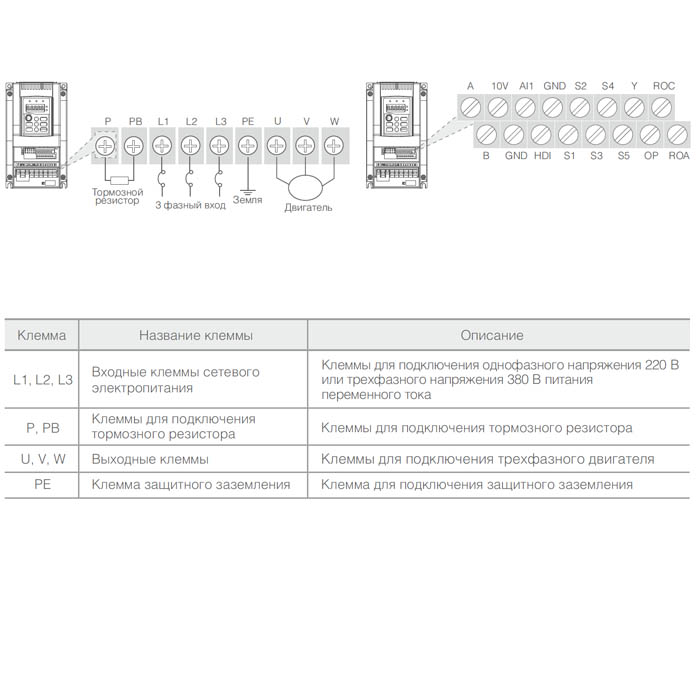 P PB L1 L2 L3 PE U V W

Тормозной резистор

3 фазный вход

Земля

Двигатель

A 10V AI1 GND S2 S4 Y ROC

B GND HDI S1 S3 S5 OP ROA

| Клемма | Название клеммы | Описание |
|---|---|---|
| L1, L2, L3 | Входные клеммы сетевого электропитания | Клеммы для подключения однофазного напряжения 220 В или трехфазного напряжения 380 В питания переменного тока |
| P, PB | Клеммы для подключения тормозного резистора | Клеммы для подключения тормозного резистора |
| U, V, W | Выходные клеммы | Клеммы для подключения трехфазного двигателя |
| PE | Клемма защитного заземления | Клемма для подключения защитного заземления |